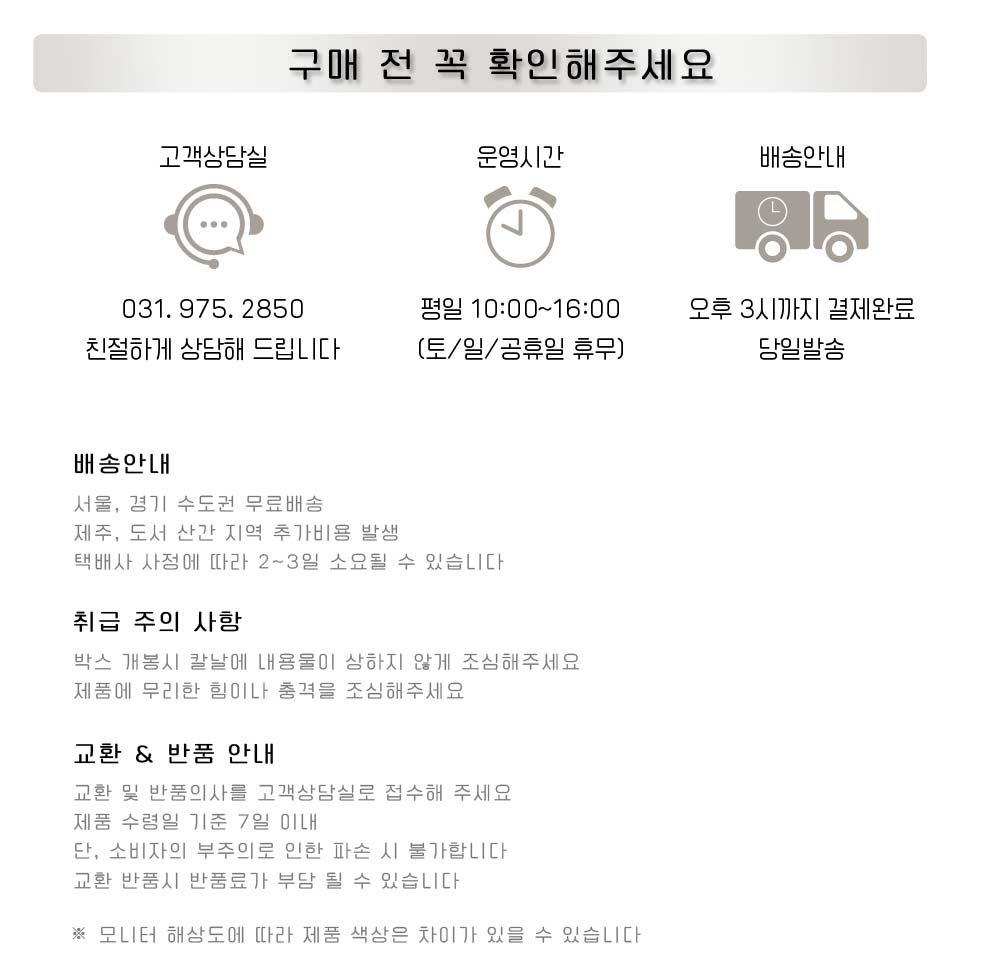 구매 전 꼭 확인해주세요

고객상담실

031. 975. 2850
친절하게 상담해 드립니다

운영시간

평일 10:00~16:00
(토/일/공휴일 휴무)

배송안내

오후 3시까지 결제완료
당일발송

배송안내

서울, 경기 수도권 무료배송
제주, 도서 산간 지역 추가비용 발생
택배사 사정에 따라 2~3일 소요될 수 있습니다

취급 주의 사항

박스 개봉시 칼날에 내용물이 상하지 않게 조심해주세요
제품에 무리한 힘이나 충격을 조심해주세요

교환 & 반품 안내

교환 및 반품의사를 고객상담실로 접수해 주세요
제품 수령일 기준 7일 이내
단, 소비자의 부주의로 인한 파손 시 불가합니다
교환 반품시 반품료가 부담 될 수 있습니다

※ 모니터 해상도에 따라 제품 색상은 차이가 있을 수 있습니다